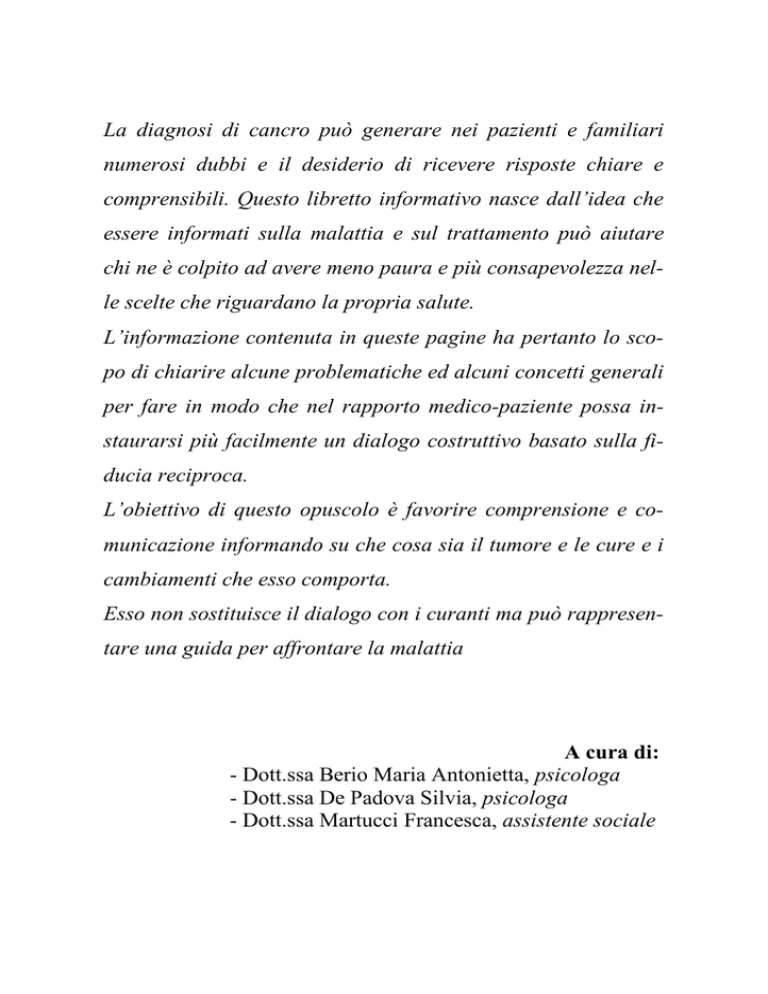 La diagnosi di cancro può generare nei pazienti e familiari numerosi dubbi e il desiderio di ricevere risposte chiare e comprensibili. Questo libretto informativo nasce dall'idea che essere informati sulla malattia e sul trattamento può aiutare chi ne è colpito ad avere meno paura e più consapevolezza nelle scelte che riguardano la propria salute.
L'informazione contenuta in queste pagine ha pertanto lo scopo di chiarire alcune problematiche ed alcuni concetti generali per fare in modo che nel rapporto medico-paziente possa instaurarsi più facilmente un dialogo costruttivo basato sulla fiducia reciproca.
L'obiettivo di questo opuscolo è favorire comprensione e comunicazione informando su che cosa sia il tumore e le cure e i cambiamenti che esso comporta.
Esso non sostituisce il dialogo con i curanti ma può rappresentare una guida per affrontare la malattia

A cura di:
- Dott.ssa Berio Maria Antonietta, psicologa
- Dott.ssa De Padova Silvia, psicologa
- Dott.ssa Martucci Francesca, assistente sociale